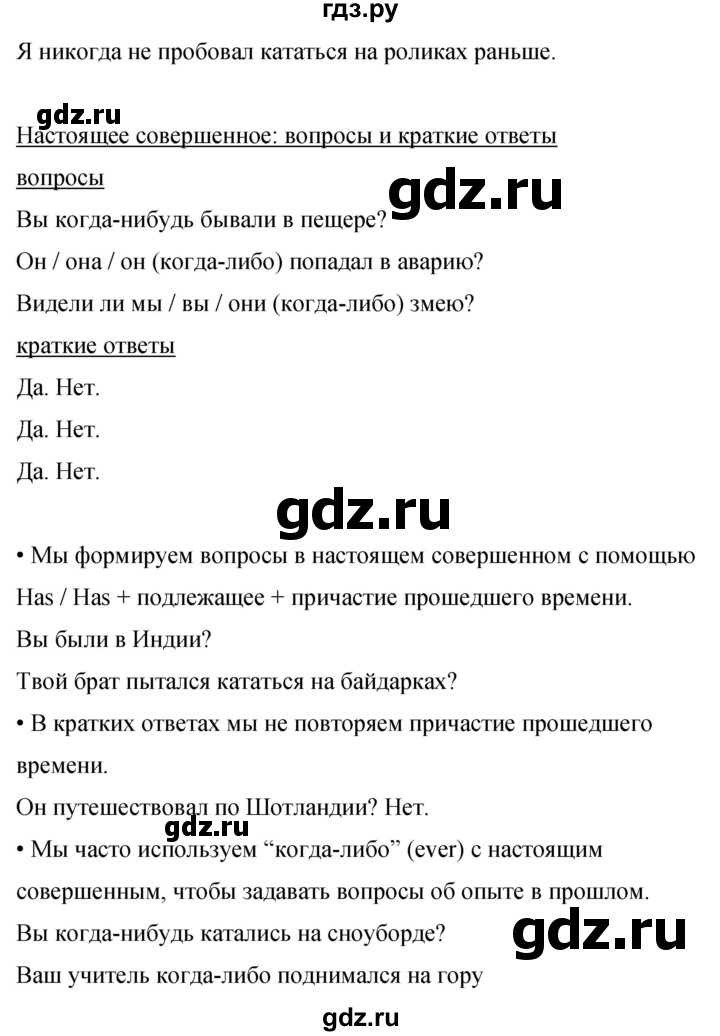 гдз.ру

Я никогда не пробовал кататься на роликах раньше.

gdz.ru

Настоящее совершенное: вопросы и краткие ответы

вопросы

gdz.ru

Вы когда-нибудь бывали в пещере?

Он / она / он (когда-либо) попадал в аварию?

Видели ли мы / вы / они (когда-либо) змею?

краткие ответы

Да. Нет.

Да. Нет.

Да. Нет.

gdz.ru

• Мы формируем вопросы в настоящем совершенном с помощью Has / Has + подлежащее + причастие прошедшего времени.

Вы были в Индии?

Твой брат пытался кататься на байдарках?

• В кратких ответах мы не повторяем причастие прошедшего времени.

Он путешествовал по Шотландии? Нет.

gdz.ru

• Мы часто используем “когда-либо” (ever) с настоящим совершенным, чтобы задавать вопросы об опыте в прошлом.

Вы когда-нибудь катались на сноуборде?

gdz.ru

Ваш учитель когда-либо поднимался на гору

gdz.ru